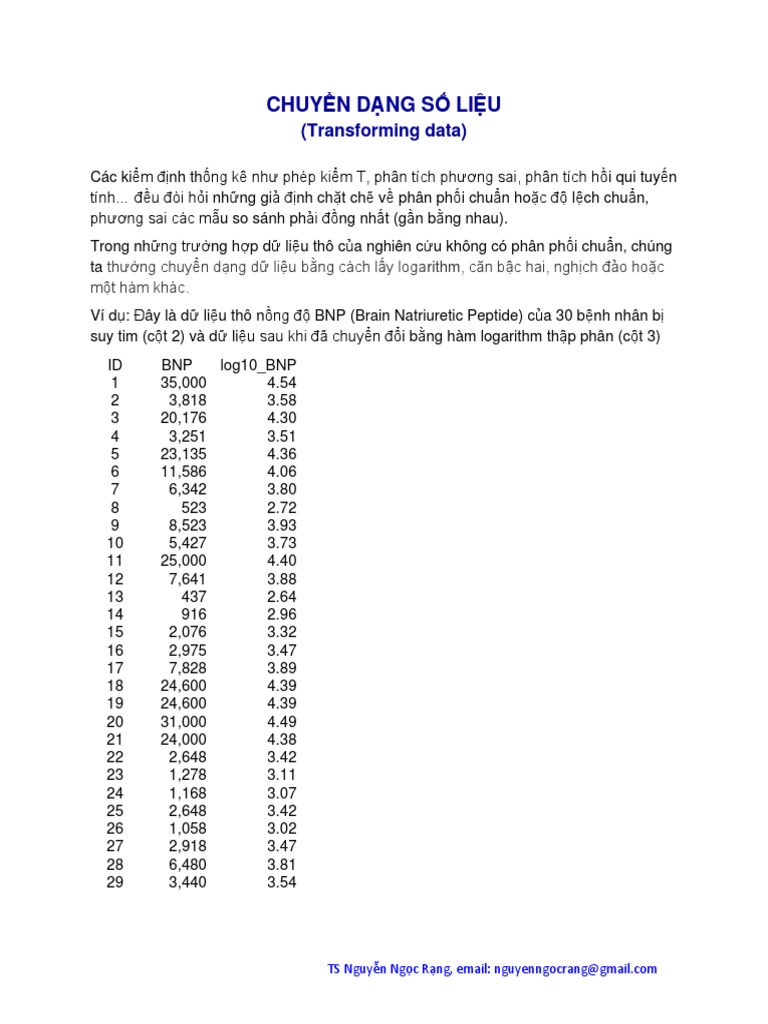 CHUYỂN DẠNG SỐ LIỆU
(Transforming data)

Các kiểm định thống kê như phép kiểm T, phân tích phương sai, phân tích hồi qui tuyến tính... đều đòi hỏi những giả định chặt chẽ về phân phối chuẩn hoặc độ lệch chuẩn, phương sai các mẫu so sánh phải đồng nhất (gần bằng nhau).

Trong những trường hợp dữ liệu thô của nghiên cứu không có phân phối chuẩn, chúng ta thường chuyển dạng dữ liệu bằng cách lấy logarithm, căn bậc hai, nghịch đảo hoặc một hàm khác.

Ví dụ: Đây là dữ liệu thô nồng độ BNP (Brain Natriuretic Peptide) của 30 bệnh nhân bị suy tim (cột 2) và dữ liệu sau khi đã chuyển đổi bằng hàm logarithm thập phân (cột 3)

| ID | BNP | log10_BNP |
|---|---|---|
| 1 | 35,000 | 4.54 |
| 2 | 3,818 | 3.58 |
| 3 | 20,176 | 4.30 |
| 4 | 3,251 | 3.51 |
| 5 | 23,135 | 4.36 |
| 6 | 11,586 | 4.06 |
| 7 | 6,342 | 3.80 |
| 8 | 523 | 2.72 |
| 9 | 8,523 | 3.93 |
| 10 | 5,427 | 3.73 |
| 11 | 25,000 | 4.40 |
| 12 | 7,641 | 3.88 |
| 13 | 437 | 2.64 |
| 14 | 916 | 2.96 |
| 15 | 2,076 | 3.32 |
| 16 | 2,975 | 3.47 |
| 17 | 7,828 | 3.89 |
| 18 | 24,600 | 4.39 |
| 19 | 24,600 | 4.39 |
| 20 | 31,000 | 4.49 |
| 21 | 24,000 | 4.38 |
| 22 | 2,648 | 3.42 |
| 23 | 1,278 | 3.11 |
| 24 | 1,168 | 3.07 |
| 25 | 2,648 | 3.42 |
| 26 | 1,058 | 3.02 |
| 27 | 2,918 | 3.47 |
| 28 | 6,480 | 3.81 |
| 29 | 3,440 | 3.54 |

TS Nguyễn Ngọc Rạng, email: nguyenngocrang@gmail.com